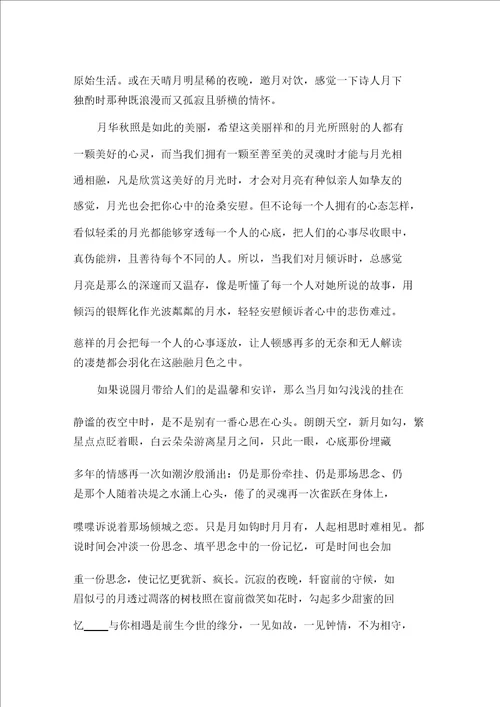 原始生活。或在天晴月明星稀的夜晚，邀月对饮，感觉一下诗人月下独酌时那种既浪漫而又孤寂且骄横的情怀。

月华秋照是如此的美丽，希望这美丽祥和的月光所照射的人都有一颗美好的心灵，而当我们拥有一颗至善至美的灵魂时才能与月光相通相融，凡是欣赏这美好的月光时，才会对月亮有种似亲人如挚友的感觉，月光也会把你心中的沧桑安慰。但不论每一个人拥有的心态怎样，看似轻柔的月光都能够穿透每一个人的心底，把人们的心事尽收眼中，真伪能辨，且善待每个不同的人。所以，当我们对月倾诉时，总感觉月亮是那么的深邃而又温存，像是听懂了每一个人对她所说的故事，用倾泻的银辉化作光波粼粼的月水，轻轻安慰倾诉者心中的悲伤难过。慈祥的月会把每一个人的心事逐放，让人顿感再多的无奈和无人解读的凄楚都会羽化在这融融月色之中。

如果说圆月带给人们的是温馨和安详，那么当月如勾浅浅的挂在静谧的夜空中时，是不是别有一番心思在心头。朗朗天空，新月如勾，繁星点点眨着眼，白云朵朵游离星月之间，只此一眼，心底那份埋藏多年的情感再一次如潮汐般涌出：仍是那份牵挂、仍是那场思念、仍是那个人随着决堤之水涌上心头，倦了的灵魂再一次雀跃在身体上，喋喋诉说着那场倾城之恋。只是月如钩时月月有，人起相思时难相见。都说时间会冲淡一份思念、填平思念中的一份记忆，可是时间也会加重一份思念，使记忆更犹新、疯长。沉寂的夜晚，轩窗前的守候，如眉似弓的月透过凋落的树枝照在窗前微笑如花时，勾起多少甜蜜的回忆____与你相遇是前生今世的缘分，一见如故，一见钟情，不为相守，